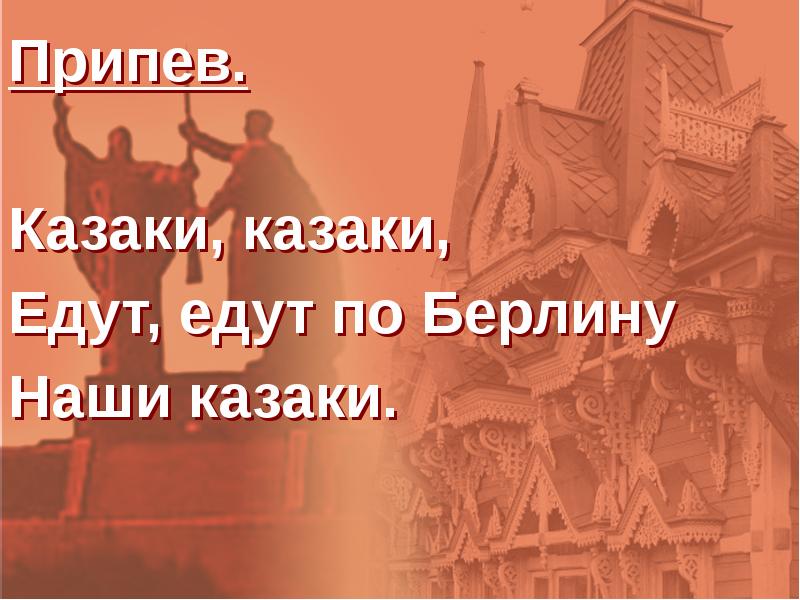 Припев.

Казаки, казаки,
Едут, едут по Берлину
Наши казаки.